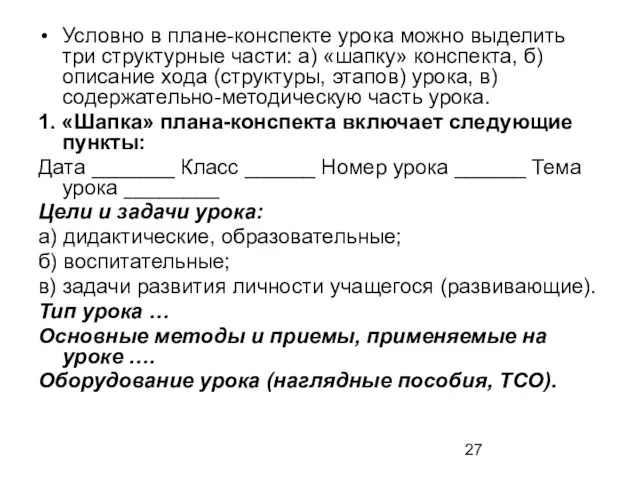 • Условно в плане-конспекте урока можно выделить три структурные части: а) «шапку» конспекта, б) описание хода (структуры, этапов) урока, в) содержательно-методическую часть урока.

1. «Шапка» плана-конспекта включает следующие пункты:

Дата _______ Класс ______ Номер урока ______ Тема урока ________

Цели и задачи урока:

а) дидактические, образовательные;

б) воспитательные;

в) задачи развития личности учащегося (развивающие).

Тип урока …

Основные методы и приемы, применяемые на уроке ….

Оборудование урока (наглядные пособия, ТСО).

27